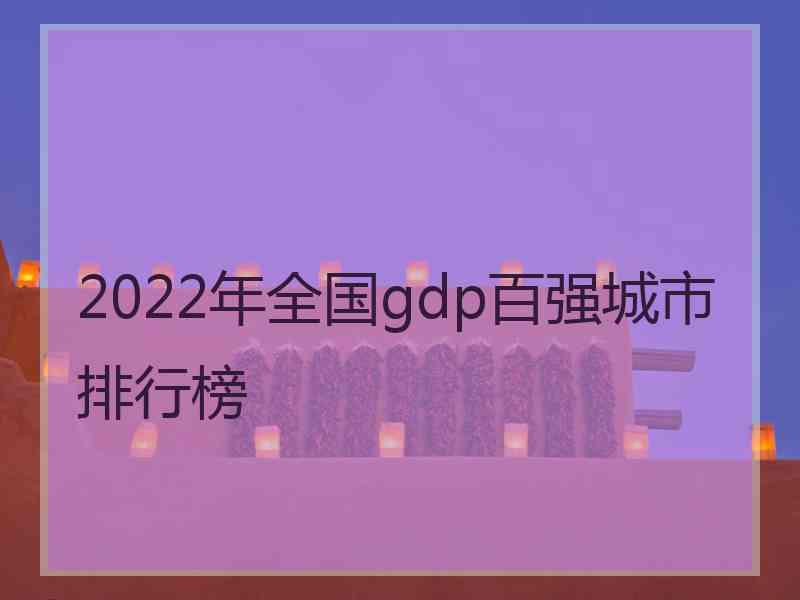 2022年全国gdp百强城市排行榜